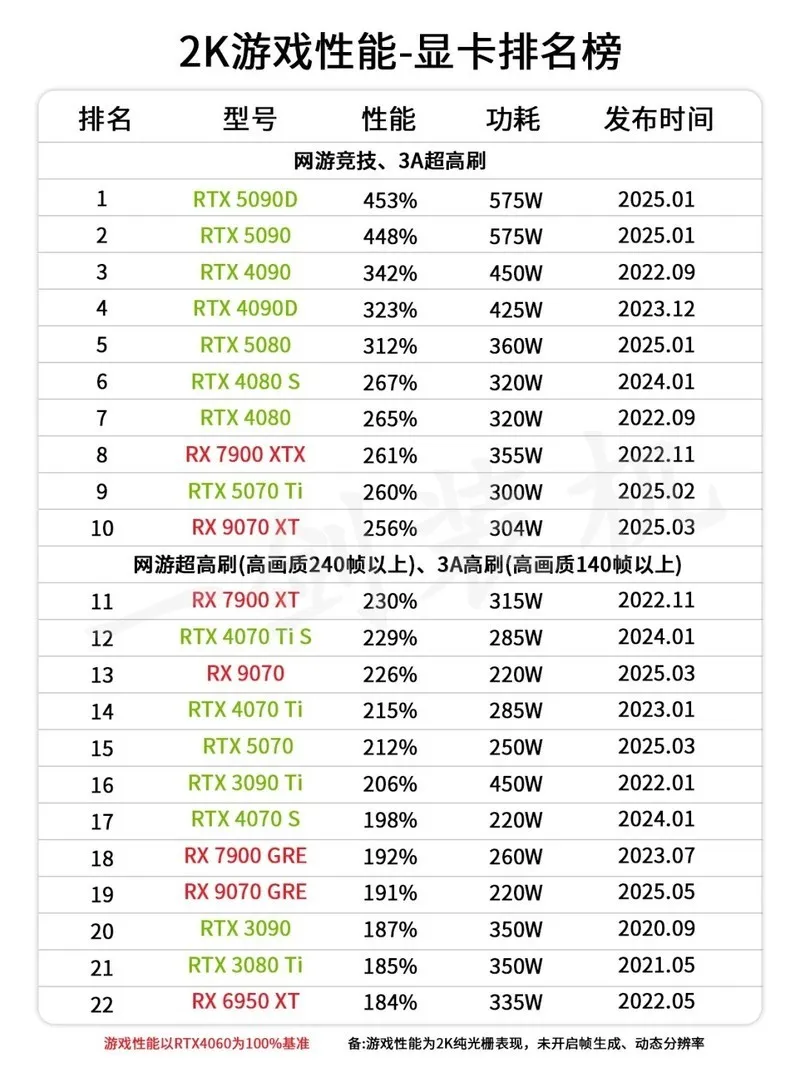 2K游戏性能-显卡排名榜

| 排名 | 型号 | 性能 | 功耗 | 发布时间 |
|---|---|---|---|---|
| 网游竞技、3A超高刷 | | | | |
| 1 | RTX 5090D | 453% | 575W | 2025.01 |
| 2 | RTX 5090 | 448% | 575W | 2025.01 |
| 3 | RTX 4090 | 342% | 450W | 2022.09 |
| 4 | RTX 4090D | 323% | 425W | 2023.12 |
| 5 | RTX 5080 | 312% | 360W | 2025.01 |
| 6 | RTX 4080 S | 267% | 320W | 2024.01 |
| 7 | RTX 4080 | 265% | 320W | 2022.09 |
| 8 | RX 7900 XTX | 261% | 355W | 2022.11 |
| 9 | RTX 5070 Ti | 260% | 300W | 2025.02 |
| 10 | RX 9070 XT | 256% | 304W | 2025.03 |
| 网游超高刷(高画质240帧以上)、3A高刷(高画质140帧以上) | | | | |
| 11 | RX 7900 XT | 230% | 315W | 2022.11 |
| 12 | RTX 4070 Ti S | 229% | 285W | 2024.01 |
| 13 | RX 9070 | 226% | 220W | 2025.03 |
| 14 | RTX 4070 Ti | 215% | 285W | 2023.01 |
| 15 | RTX 5070 | 212% | 250W | 2025.03 |
| 16 | RTX 3090 Ti | 206% | 450W | 2022.01 |
| 17 | RTX 4070 S | 198% | 220W | 2024.01 |
| 18 | RX 7900 GRE | 192% | 260W | 2023.07 |
| 19 | RX 9070 GRE | 191% | 220W | 2025.05 |
| 20 | RTX 3090 | 187% | 350W | 2020.09 |
| 21 | RTX 3080 Ti | 185% | 350W | 2021.05 |
| 22 | RX 6950 XT | 184% | 335W | 2022.05 |

游戏性能以RTX4060为100%基准 备:游戏性能为2K纯光栅表现，未开启帧生成、动态分辨率